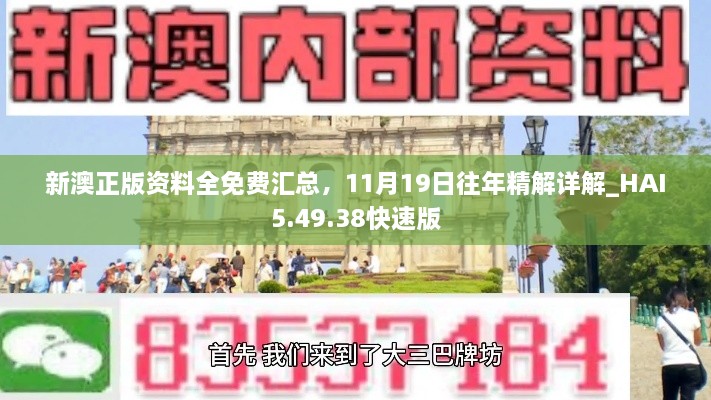 新澳内部资料

新澳正版资料全免费汇总，11月19日往年精解详解_HAI5.49.38快速版

83537184

首先 我们来到了大三巴牌坊